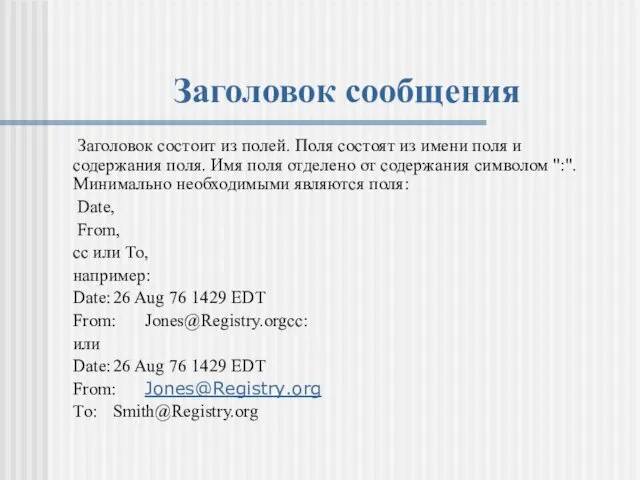 Заголовок сообщения

Заголовок состоит из полей. Поля состоят из имени поля и содержания поля. Имя поля отделено от содержания символом ":". Минимально необходимыми являются поля:

Date,

From,

cc или To,

например:

Date: 26 Aug 76 1429 EDT

From: Jones@Registry.orgcc:

или

Date: 26 Aug 76 1429 EDT

From: Jones@Registry.org

To: Smith@Registry.org